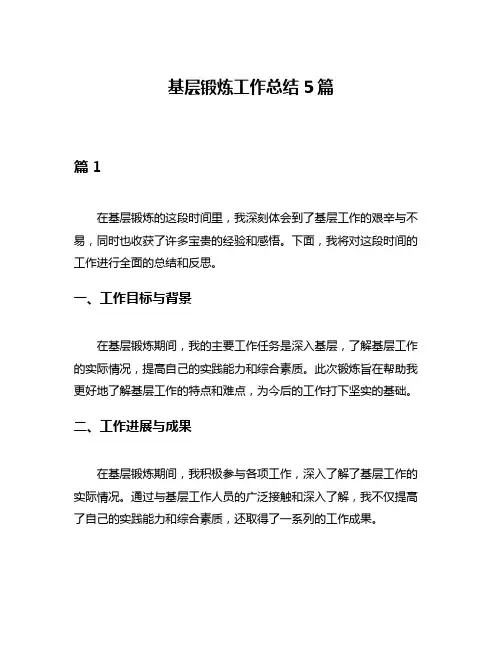 基层锻炼工作总结 5 篇

篇 1

在基层锻炼的这段时间里，我深刻体会到了基层工作的艰辛与不易，同时也收获了许多宝贵的经验和感悟。下面，我将对这段时间的工作进行全面的总结和反思。

一、工作目标与背景

在基层锻炼期间，我的主要工作任务是深入基层，了解基层工作的实际情况，提高自己的实践能力和综合素质。此次锻炼旨在帮助我更好地了解基层工作的特点和难点，为今后的工作打下坚实的基础。

二、工作进展与成果

在基层锻炼期间，我积极参与各项工作，深入了解了基层工作的实际情况。通过与基层工作人员的广泛接触和深入了解，我不仅提高了自己的实践能力和综合素质，还取得了一系列的工作成果。